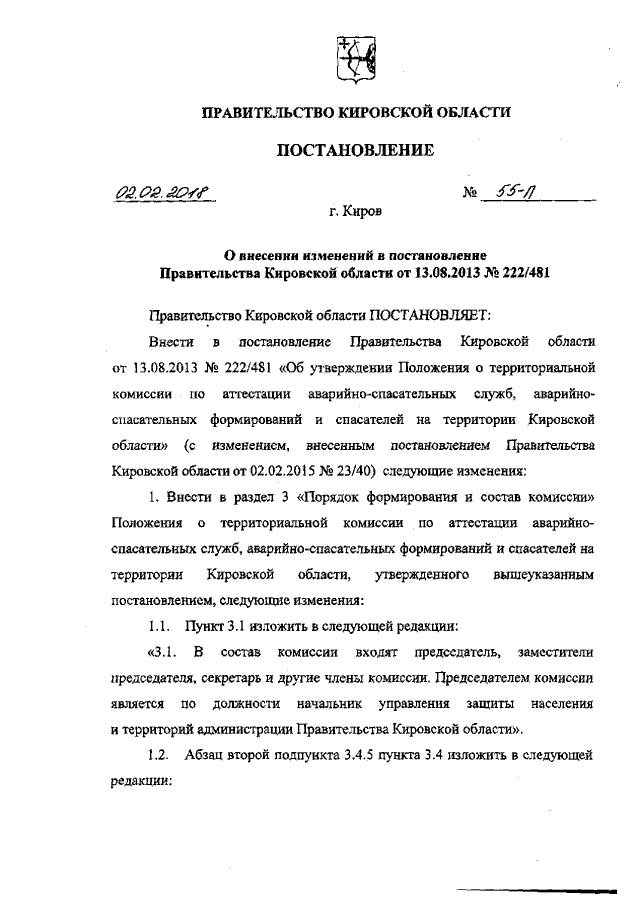 ПРАВИТЕЛЬСТВО КИРОВСКОЙ ОБЛАСТИ

ПОСТАНОВЛЕНИЕ

02.02.2018 № 55-П

г. Киров

О внесении изменений в постановление Правительства Кировской области от 13.08.2013 № 222/481

Правительство Кировской области ПОСТАНОВЛЯЕТ:

Внести в постановление Правительства Кировской области от 13.08.2013 № 222/481 «Об утверждении Положения о территориальной комиссии по аттестации аварийно-спасательных служб, аварийно-спасательных формирований и спасателей на территории Кировской области» (с изменением, внесенным постановлением Правительства Кировской области от 02.02.2015 № 23/40) следующие изменения:

1. Внести в раздел 3 «Порядок формирования и состав комиссии» Положения о территориальной комиссии по аттестации аварийно-спасательных служб, аварийно-спасательных формирований и спасателей на территории Кировской области, утвержденного вышеуказанным постановлением, следующие изменения:

1.1. Пункт 3.1 изложить в следующей редакции:

«3.1. В состав комиссии входят председатель, заместители председателя, секретарь и другие члены комиссии. Председателем комиссии является по должности начальник управления защиты населения и территорий администрации Правительства Кировской области».

1.2. Абзац второй подпункта 3.4.5 пункта 3.4 изложить в следующей редакции: